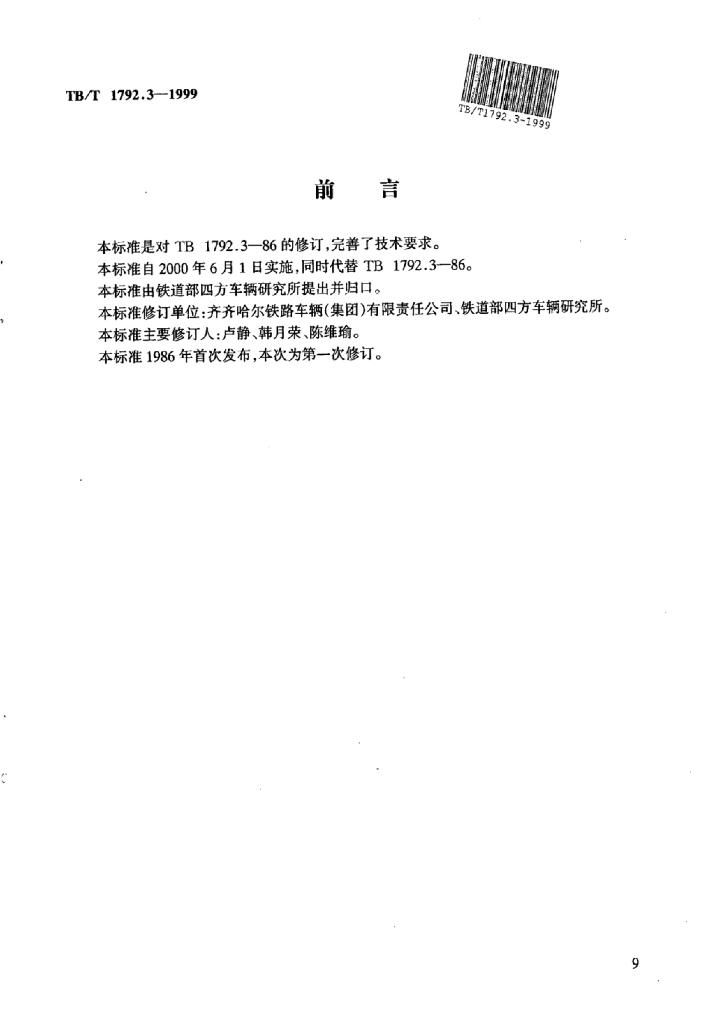 TB/T 1792.3—1999

TB/T1792.3-1999

前　言

本标准是对 TB 1792.3—86 的修订,完善了技术要求。

本标准自 2000 年 6 月 1 日实施,同时代替 TB 1792.3—86。

本标准由铁道部四方车辆研究所提出并归口。

本标准修订单位:齐齐哈尔铁路车辆(集团)有限责任公司、铁道部四方车辆研究所。

本标准主要修订人:卢静、韩月荣、陈维瑜。

本标准 1986 年首次发布,本次为第一次修订。

9